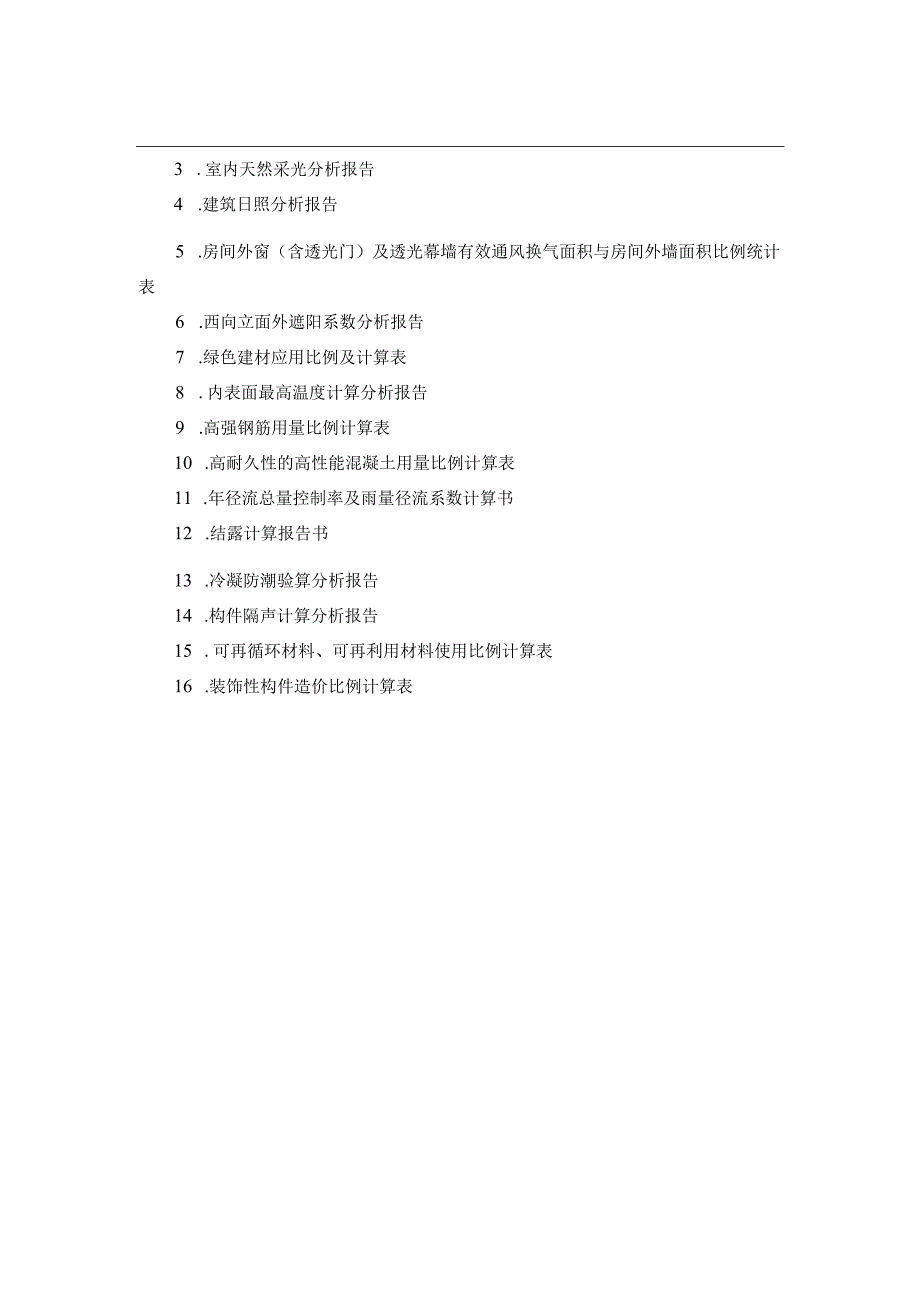 3 . 室内天然采光分析报告

4 .建筑日照分析报告

5 .房间外窗（含透光门）及透光幕墙有效通风换气面积与房间外墙面积比例统计表

6 .西向立面外遮阳系数分析报告

7 .绿色建材应用比例及计算表

8 . 内表面最高温度计算分析报告

9 .高强钢筋用量比例计算表

10 .高耐久性的高性能混凝土用量比例计算表

11 .年径流总量控制率及雨量径流系数计算书

12 .结露计算报告书

13 .冷凝防潮验算分析报告

14 .构件隔声计算分析报告

15 . 可再循环材料、可再利用材料使用比例计算表

16 .装饰性构件造价比例计算表